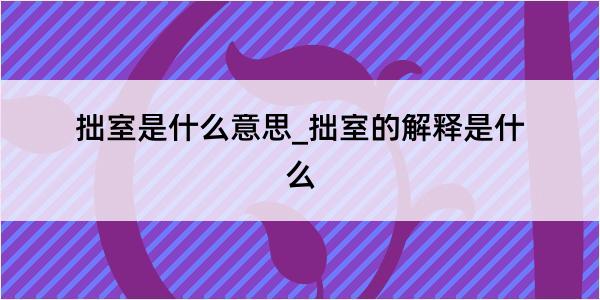 拙室是什么意思_拙室的解释是什么